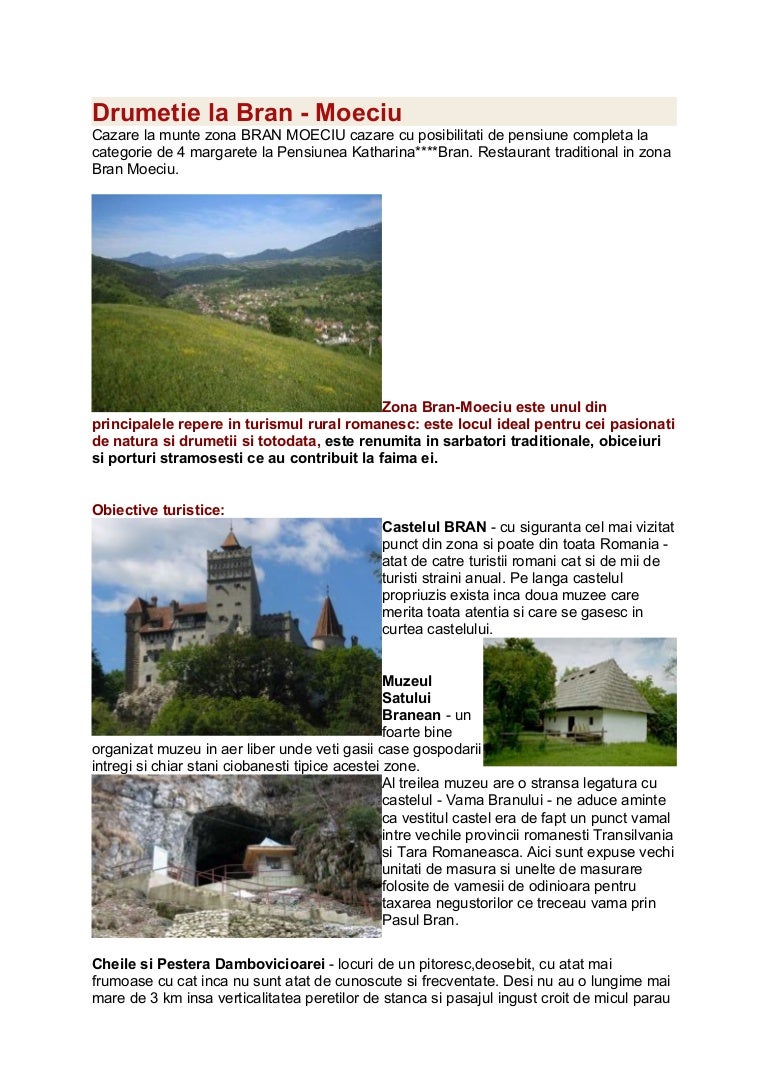 Drumetie la Bran - Moeciu

Cazare la munte zona BRAN MOECIU cazare cu posibilitati de pensiune completa la categorie de 4 margarete la Pensiunea Katharina****Bran. Restaurant traditional in zona Bran Moeciu.

Zona Bran-Moeciu este unul din principalele repere in turismul rural romanesc: este locul ideal pentru cei pasionati de natura si drumetii si totodata, este renumita in sarbatori traditionale, obiceiuri si porturi stramosesti ce au contribuit la faima ei.

Obiective turistice:

Castelul BRAN - cu siguranta cel mai vizitat punct din zona si poate din toata Romania - atat de catre turistii romani cat si de mii de turisti straini anual. Pe langa castelul propriuzis exista inca doua muzee care merita toata atentia si care se gasesc in curtea castelului.

Muzeul Satului Branean - un foarte bine organizat muzeu in aer liber unde veti gasii case gospodarii intregi si chiar stani ciobanesti tipice acestei zone.

Al treilea muzeu are o stransa legatura cu castelul - Vama Branului - ne aduce aminte ca vestitul castel era de fapt un punct vamal intre vechile provincii romanesti Transilvania si Tara Romaneasca. Aici sunt expuse vechi unitati de masura si unelte de masurare folosite de vamesii de odinioara pentru taxarea negustorilor ce treceau vama prin Pasul Bran.

Cheile si Pestera Dambovicioarei - locuri de un pitoresc,deosebit, cu atat mai frumoase cu cat inca nu sunt atat de cunoscute si frecventate. Desi nu au o lungime mai mare de 3 km insa verticalitatea peretilor de stanca si pasajul ingust croit de micul parau